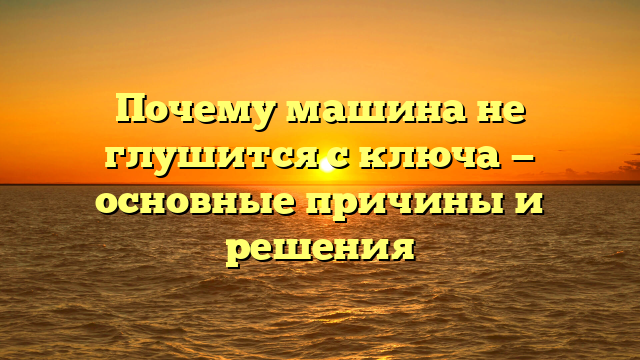 Почему машина не глушится с ключа — основные причины и решения